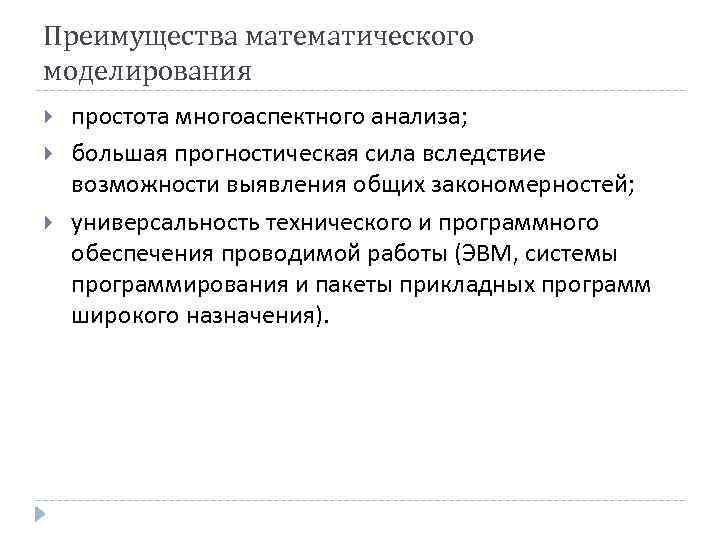 Преимущества математического моделирования

простота многоаспектного анализа;

большая прогностическая сила вследствие возможности выявления общих закономерностей;

универсальность технического и программного обеспечения проводимой работы (ЭВМ, системы программирования и пакеты прикладных программ широкого назначения).